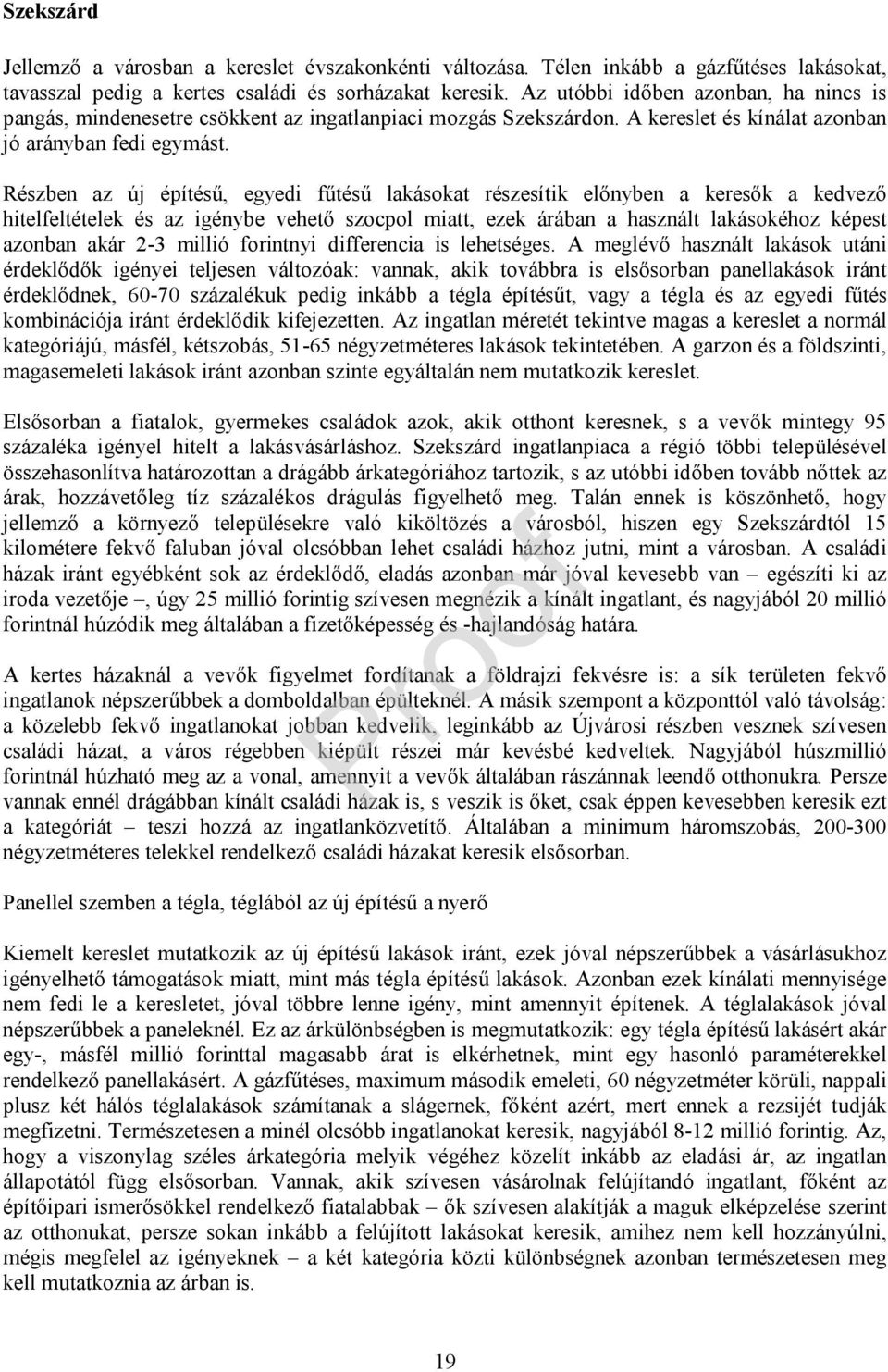 Szekszárd

Jellemző a városban a kereslet évszakonkénti változása. Télen inkább a gázfűtéses lakásokat, tavasszal pedig a kertes családi és sorházakat keresik. Az utóbbi időben azonban, ha nincs is pangás, mindenesetre csökkent az ingatlanpiaci mozgás Szekszárdon. A kereslet és kínálat azonban jó arányban fedi egymást.

Részben az új építésű, egyedi fűtésű lakásokat részesítik előnyben a keresők a kedvező hitelfeltételek és az igénybe vehető szocpol miatt, ezek árában a használt lakásokéhoz képest azonban akár 2-3 millió forintnyi differencia is lehetséges. A meglévő használt lakások utáni érdeklődők igényei teljesen változóak: vannak, akik továbbra is elsősorban panellakások iránt érdeklődnek, 60-70 százalékuk pedig inkább a tégla építésűt, vagy a tégla és az egyedi fűtés kombinációja iránt érdeklődik kifejezetten. Az ingatlan méretét tekintve magas a kereslet a normál kategóriájú, másfél, kétszobás, 51-65 négyzetméteres lakások tekintetében. A garzon és a földszinti, magasemeleti lakások iránt azonban szinte egyáltalán nem mutatkozik kereslet.

Elsősorban a fiatalok, gyermekes családok azok, akik otthont keresnek, s a vevők mintegy 95 százaléka igényel hitelt a lakásvásárláshoz. Szekszárd ingatlanpiaca a régió többi településével összehasonlítva határozottan a drágább árkategóriához tartozik, s az utóbbi időben tovább nőttek az árak, hozzávetőleg tíz százalékos drágulás figyelhető meg. Talán ennek is köszönhető, hogy jellemző a környező településekre való kiköltözés a városból, hiszen egy Szekszárdtól 15 kilométere fekvő faluban jóval olcsóbban lehet családi házhoz jutni, mint a városban. A családi házak iránt egyébként sok az érdeklődő, eladás azonban már jóval kevesebb van – egészíti ki az iroda vezetője –, úgy 25 millió forintig szívesen megnézik a kínált ingatlant, és nagyjából 20 millió forintnál húzódik meg általában a fizetőképesség és -hajlandóság határa.

A kertes házaknál a vevők figyelmet fordítanak a földrajzi fekvésre is: a sík területen fekvő ingatlanok népszerűbbek a domboldalban épülteknél. A másik szempont a központtól való távolság: a közelebb fekvő ingatlanokat jobban kedvelik, leginkább az Újvárosi részben vesznek szívesen családi házat, a város régebben kiépült részei már kevésbé kedveltek. Nagyjából húszmillió forintnál húzható meg az a vonal, amennyit a vevők általában rászánnak leendő otthonukra. Persze vannak ennél drágábban kínált családi házak is, s veszik is őket, csak éppen kevesebben keresik ezt a kategóriát – teszi hozzá az ingatlanközvetítő. Általában a minimum háromszobás, 200-300 négyzetméteres telekkel rendelkező családi házakat keresik elsősorban.

Panellel szemben a tégla, téglából az új építésű a nyerő

Kiemelt kereslet mutatkozik az új építésű lakások iránt, ezek jóval népszerűbbek a vásárlásukhoz igényelhető támogatások miatt, mint más tégla építésű lakások. Azonban ezek kínálati mennyisége nem fedi le a keresletet, jóval többre lenne igény, mint amennyit építenek. A téglalakások jóval népszerűbbek a paneleknél. Ez az árkülönbségben is megmutatkozik: egy tégla építésű lakásért akár egy-, másfél millió forinttal magasabb árat is elkérhetnek, mint egy hasonló paraméterekkel rendelkező panellakásért. A gázfűtéses, maximum második emeleti, 60 négyzetméter körüli, nappali plusz két hálós téglalakások számítanak a slágernek, főként azért, mert ennek a rezsijét tudják megfizetni. Természetesen a minél olcsóbb ingatlanokat keresik, nagyjából 8-12 millió forintig. Az, hogy a viszonylag széles árkategória melyik végéhez közelít inkább az eladási ár, az ingatlan állapotától függ elsősorban. Vannak, akik szívesen vásárolnak felújítandó ingatlant, főként az építőipari ismerősökkel rendelkező fiatalabbak – ők szívesen alakítják a maguk elképzelése szerint az otthonukat, persze sokan inkább a felújított lakásokat keresik, amihez nem kell hozzányúlni, mégis megfelel az igényeknek – a két kategória közti különbségnek azonban természetesen meg kell mutatkoznia az árban is.

Proof

19